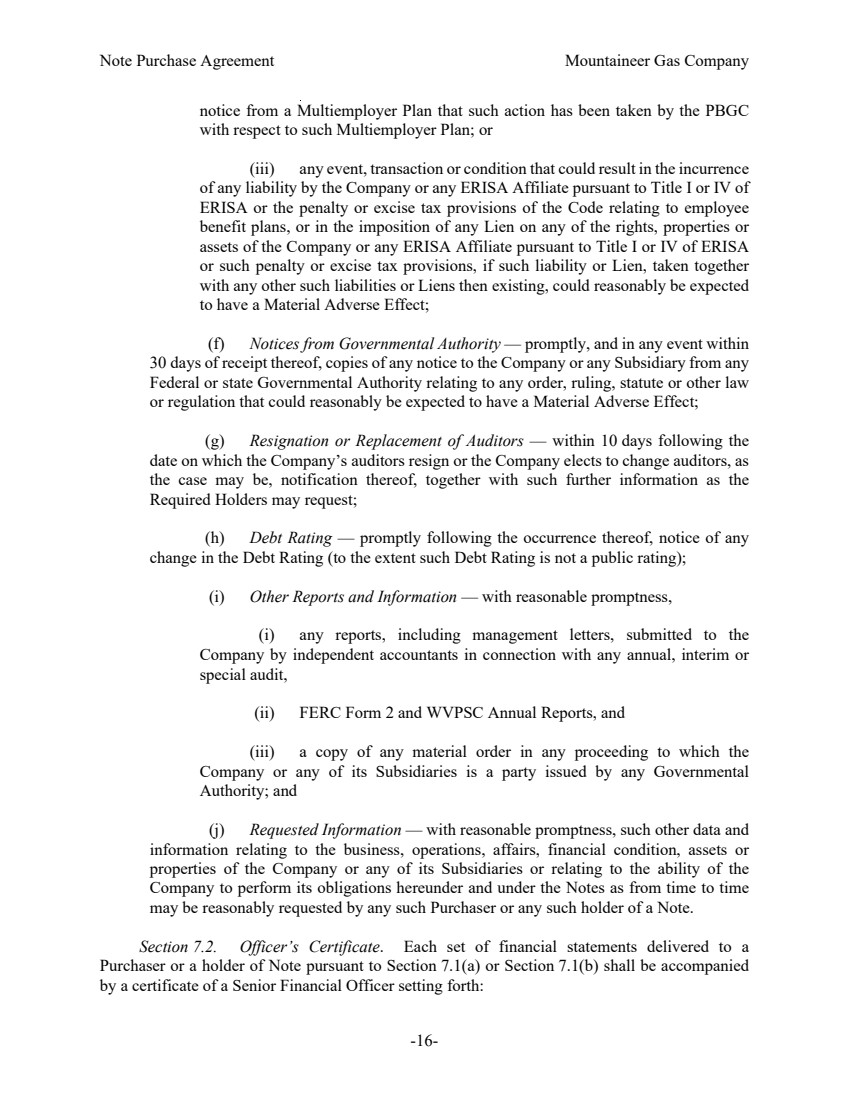 Note Purchase Agreement

Mountaineer Gas Company

notice from a Multiemployer Plan that such action has been taken by the PBGC with respect to such Multiemployer Plan; or

(iii) any event, transaction or condition that could result in the incurrence of any liability by the Company or any ERISA Affiliate pursuant to Title I or IV of ERISA or the penalty or excise tax provisions of the Code relating to employee benefit plans, or in the imposition of any Lien on any of the rights, properties or assets of the Company or any ERISA Affiliate pursuant to Title I or IV of ERISA or such penalty or excise tax provisions, if such liability or Lien, taken together with any other such liabilities or Liens then existing, could reasonably be expected to have a Material Adverse Effect;

(f) Notices from Governmental Authority — promptly, and in any event within 30 days of receipt thereof, copies of any notice to the Company or any Subsidiary from any Federal or state Governmental Authority relating to any order, ruling, statute or other law or regulation that could reasonably be expected to have a Material Adverse Effect;

(g) Resignation or Replacement of Auditors — within 10 days following the date on which the Company's auditors resign or the Company elects to change auditors, as the case may be, notification thereof, together with such further information as the Required Holders may request;

(h) Debt Rating — promptly following the occurrence thereof, notice of any change in the Debt Rating (to the extent such Debt Rating is not a public rating);

(i) Other Reports and Information — with reasonable promptness,

(i) any reports, including management letters, submitted to the Company by independent accountants in connection with any annual, interim or special audit,

(ii) FERC Form 2 and WVPSC Annual Reports, and

(iii) a copy of any material order in any proceeding to which the Company or any of its Subsidiaries is a party issued by any Governmental Authority; and

(j) Requested Information — with reasonable promptness, such other data and information relating to the business, operations, affairs, financial condition, assets or properties of the Company or any of its Subsidiaries or relating to the ability of the Company to perform its obligations hereunder and under the Notes as from time to time may be reasonably requested by any such Purchaser or any such holder of a Note.

Section 7.2. Officer's Certificate. Each set of financial statements delivered to a Purchaser or a holder of Note pursuant to Section 7.1(a) or Section 7.1(b) shall be accompanied by a certificate of a Senior Financial Officer setting forth:

-16-